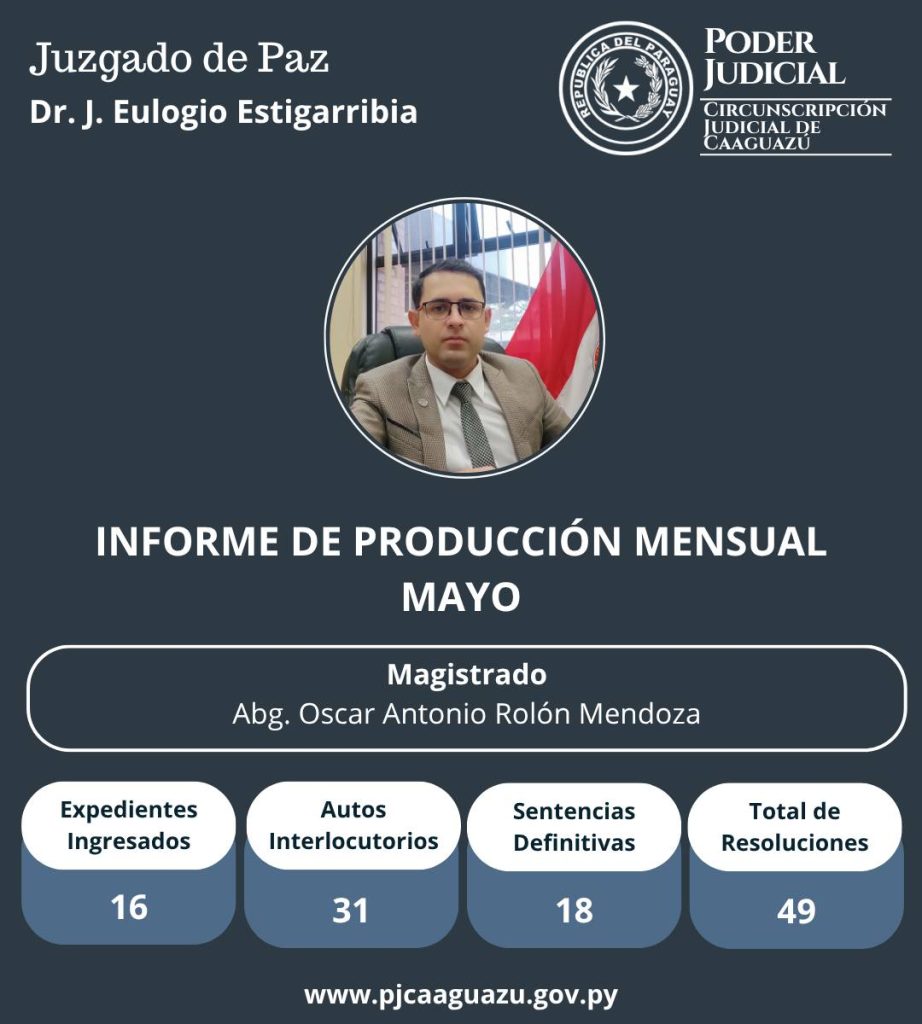 Juzgado de Paz
Dr. J. Eulogio Estigarribia

REPUBLICA DEL PARAGUAY

PODER JUDICIAL
CIRCUNSCRIPCIÓN JUDICIAL DE CAAGUAZÚ

INFORME DE PRODUCCIÓN MENSUAL
MAYO

Magistrado
Abg. Oscar Antonio Rolón Mendoza

| Expedientes Ingresados | Autos Interlocutorios | Sentencias Definitivas | Total de Resoluciones |
|---|---|---|---|
| 16 | 31 | 18 | 49 |

www.pjcaaguazu.gov.py